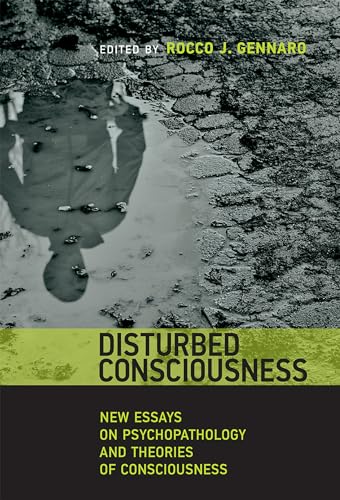 EDITED BY ROCCO J. GENNARO

DISTURBED CONSCIOUSNESS

NEW ESSAYS ON PSYCHOPATHOLOGY AND THEORIES OF CONSCIOUSNESS